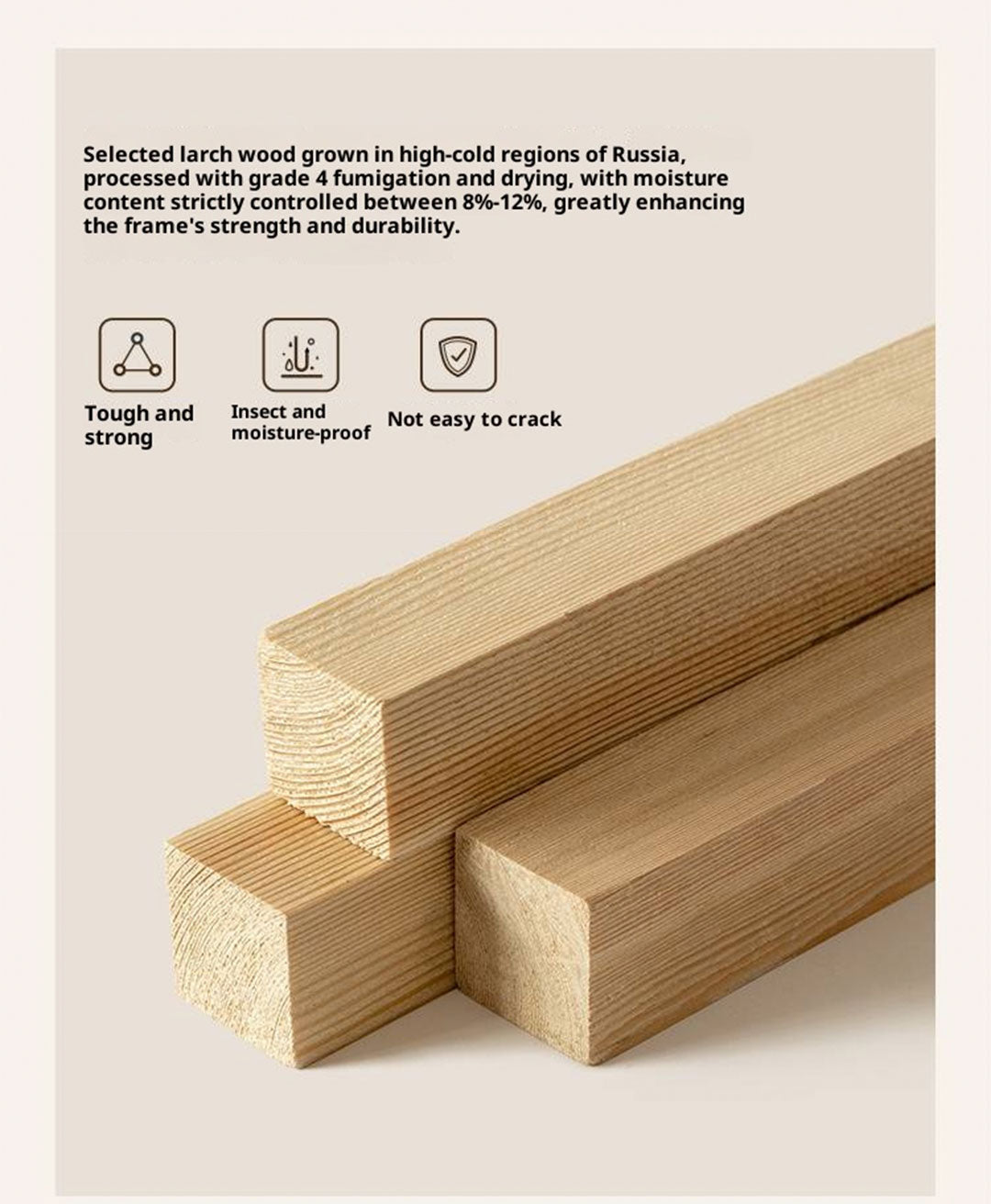 Selected larch wood grown in high-cold regions of Russia, processed with grade 4 fumigation and drying, with moisture content strictly controlled between 8%-12%, greatly enhancing the frame's strength and durability.

Tough and strong

Insect and moisture-proof

Not easy to crack